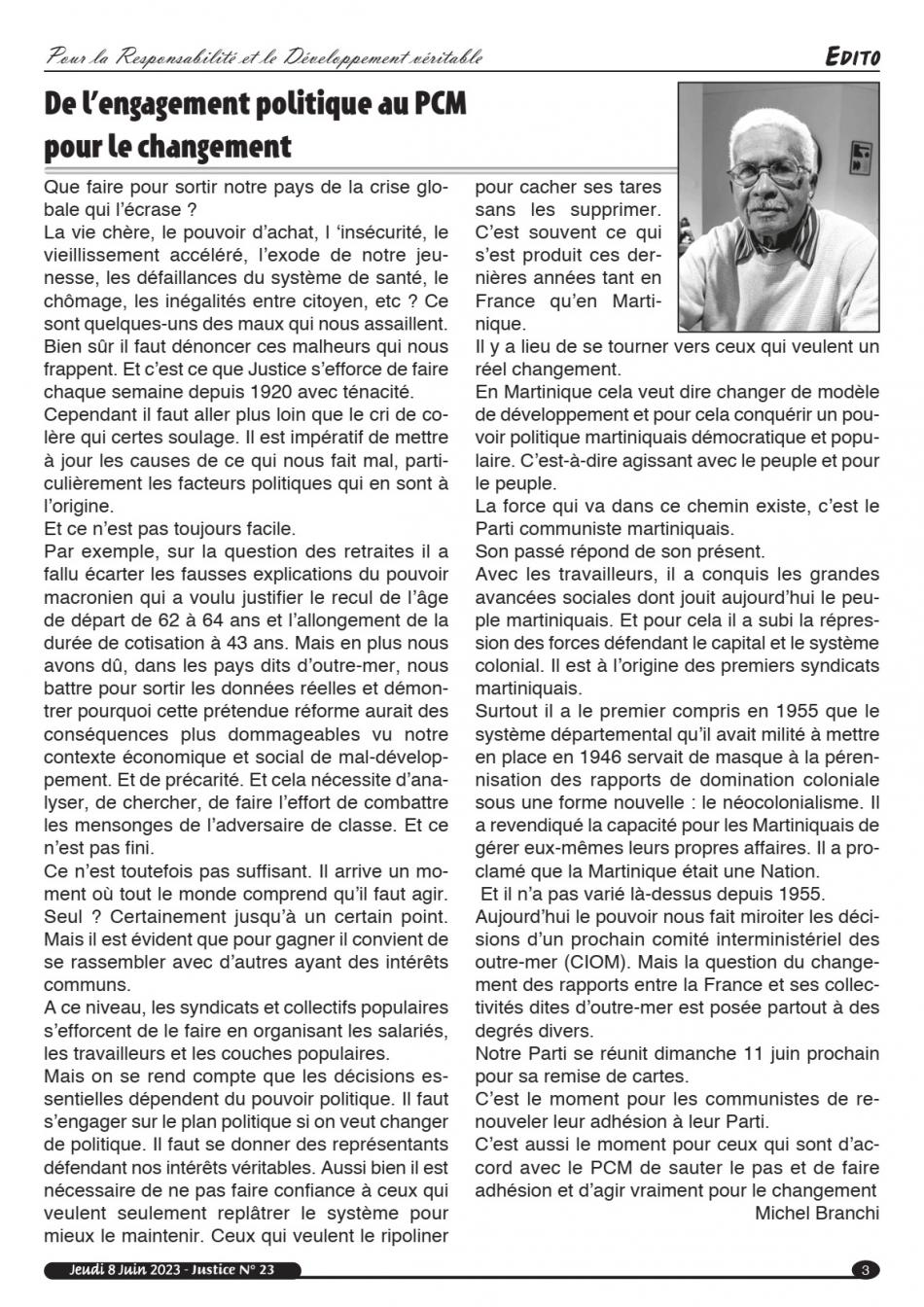 Pour la Responsabilité et le Développement véritable

EDITO

De l'engagement politique au PCM pour le changement

Que faire pour sortir notre pays de la crise globale qui l'écrase ?
La vie chère, le pouvoir d'achat, l 'insécurité, le vieillissement accéléré, l'exode de notre jeunesse, les défaillances du système de santé, le chômage, les inégalités entre citoyen, etc ? Ce sont quelques-uns des maux qui nous assaillent.
Bien sûr il faut dénoncer ces malheurs qui nous frappent. Et c'est ce que Justice s'efforce de faire chaque semaine depuis 1920 avec ténacité.
Cependant il faut aller plus loin que le cri de colère qui certes soulage. Il est impératif de mettre à jour les causes de ce qui nous fait mal, particulièrement les facteurs politiques qui en sont à l'origine.
Et ce n'est pas toujours facile.
Par exemple, sur la question des retraites il a fallu écarter les fausses explications du pouvoir macronien qui a voulu justifier le recul de l'âge de départ de 62 à 64 ans et l'allongement de la durée de cotisation à 43 ans. Mais en plus nous avons dû, dans les pays dits d'outre-mer, nous battre pour sortir les données réelles et démontrer pourquoi cette prétendue réforme aurait des conséquences plus dommageables vu notre contexte économique et social de mal-développement. Et de précarité. Et cela nécessite d'analyser, de chercher, de faire l'effort de combattre les mensonges de l'adversaire de classe. Et ce n'est pas fini.
Ce n'est toutefois pas suffisant. Il arrive un moment où tout le monde comprend qu'il faut agir.
Seul ? Certainement jusqu'à un certain point. Mais il est évident que pour gagner il convient de se rassembler avec d'autres ayant des intérêts communs.
A ce niveau, les syndicats et collectifs populaires s'efforcent de le faire en organisant les salariés, les travailleurs et les couches populaires.
Mais on se rend compte que les décisions essentielles dépendent du pouvoir politique. Il faut s'engager sur le plan politique si on veut changer de politique. Il faut se donner des représentants défendant nos intérêts véritables. Aussi bien il est nécessaire de ne pas faire confiance à ceux qui veulent seulement replâtrer le système pour mieux le maintenir. Ceux qui veulent le ripoliner pour cacher ses tares sans les supprimer. C'est souvent ce qui s'est produit ces dernières années tant en France qu'en Martinique.
Il y a lieu de se tourner vers ceux qui veulent un réel changement.
En Martinique cela veut dire changer de modèle de développement et pour cela conquérir un pouvoir politique martiniquais démocratique et populaire. C'est-à-dire agissant avec le peuple et pour le peuple.
La force qui va dans ce chemin existe, c'est le Parti communiste martiniquais.
Son passé répond de son présent.
Avec les travailleurs, il a conquis les grandes avancées sociales dont jouit aujourd'hui le peuple martiniquais. Et pour cela il a subi la répression des forces défendant le capital et le système colonial. Il est à l'origine des premiers syndicats martiniquais.
Surtout il a le premier compris en 1955 que le système départemental qu'il avait milité à mettre en place en 1946 servait de masque à la pérennisation des rapports de domination coloniale sous une forme nouvelle : le néocolonialisme. Il a revendiqué la capacité pour les Martiniquais de gérer eux-mêmes leurs propres affaires. Il a proclamé que la Martinique était une Nation.
Et il n'a pas varié là-dessus depuis 1955.
Aujourd'hui le pouvoir nous fait miroiter les décisions d'un prochain comité interministériel des outre-mer (CIOM). Mais la question du changement des rapports entre la France et ses collectivités dites d'outre-mer est posée partout à des degrés divers.
Notre Parti se réunit dimanche 11 juin prochain pour sa remise de cartes.
C'est le moment pour les communistes de renouveler leur adhésion à leur Parti.
C'est aussi le moment pour ceux qui sont d'accord avec le PCM de sauter le pas et de faire adhésion et d'agir vraiment pour le changement
Michel Branchi

Jeudi 8 Juin 2023 - Justice N° 23

3